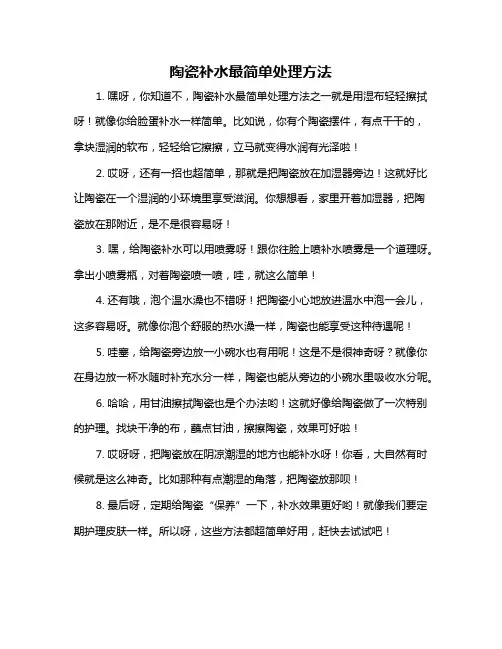 陶瓷补水最简单处理方法

1. 嘿呀，你知道不，陶瓷补水最简单处理方法之一就是用湿布轻轻擦拭呀！就像你给脸蛋补水一样简单。比如说，你有个陶瓷摆件，有点干干的，拿块湿润的软布，轻轻给它擦擦，立马就变得水润有光泽啦！

2. 哎呀，还有一招也超简单，那就是把陶瓷放在加湿器旁边！这就好比让陶瓷在一个湿润的小环境里享受滋润。你想想看，家里开着加湿器，把陶瓷放在那附近，是不是很容易呀！

3. 嘿，给陶瓷补水可以用喷雾呀！跟你往脸上喷补水喷雾是一个道理呀。拿出小喷雾瓶，对着陶瓷喷一喷，哇，就这么简单！

4. 还有哦，泡个温水澡也不错呀！把陶瓷小心地放进温水中泡一会儿，这多容易呀。就像你泡个舒服的热水澡一样，陶瓷也能享受这种待遇呢！

5. 哇塞，给陶瓷旁边放一小碗水也有用呢！这是不是很神奇呀？就像你在身边放一杯水随时补充水分一样，陶瓷也能从旁边的小碗水里吸收水分呢。

6. 哈哈，用甘油擦拭陶瓷也是个办法哟！这就好像给陶瓷做了一次特别的护理。找块干净的布，蘸点甘油，擦擦陶瓷，效果可好啦！

7. 哎呀呀，把陶瓷放在阴凉潮湿的地方也能补水呀！你看，大自然有时候就是这么神奇。比如那种有点潮湿的角落，把陶瓷放那呗！

8. 最后呀，定期给陶瓷“保养”一下，补水效果更好哟！就像我们要定期护理皮肤一样。所以呀，这些方法都超简单好用，赶快去试试吧！